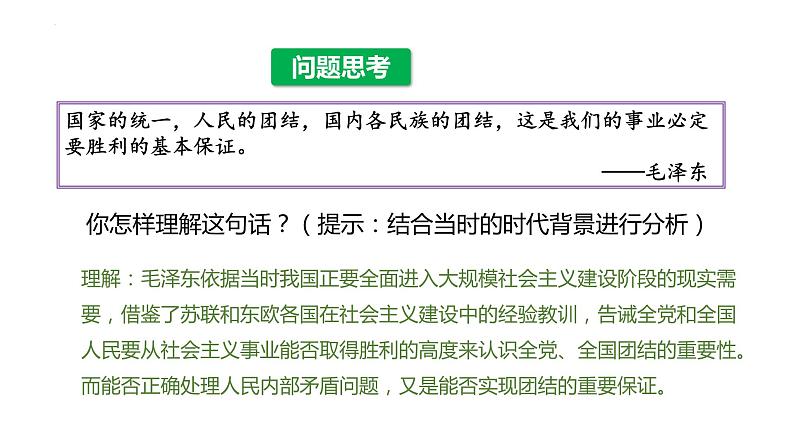 问题思考

国家的统一，人民的团结，国内各民族的团结，这是我们的事业必定要胜利的基本保证。

——毛泽东

你怎样理解这句话？（提示：结合当时的时代背景进行分析）

理解：毛泽东依据当时我国正要全面进入大规模社会主义建设阶段的现实需要，借鉴了苏联和东欧各国在社会主义建设中的经验教训，告诫全党和全国人民要从社会主义事业能否取得胜利的高度来认识全党、全国团结的重要性。而能否正确处理人民内部矛盾问题，又是能否实现团结的重要保证。